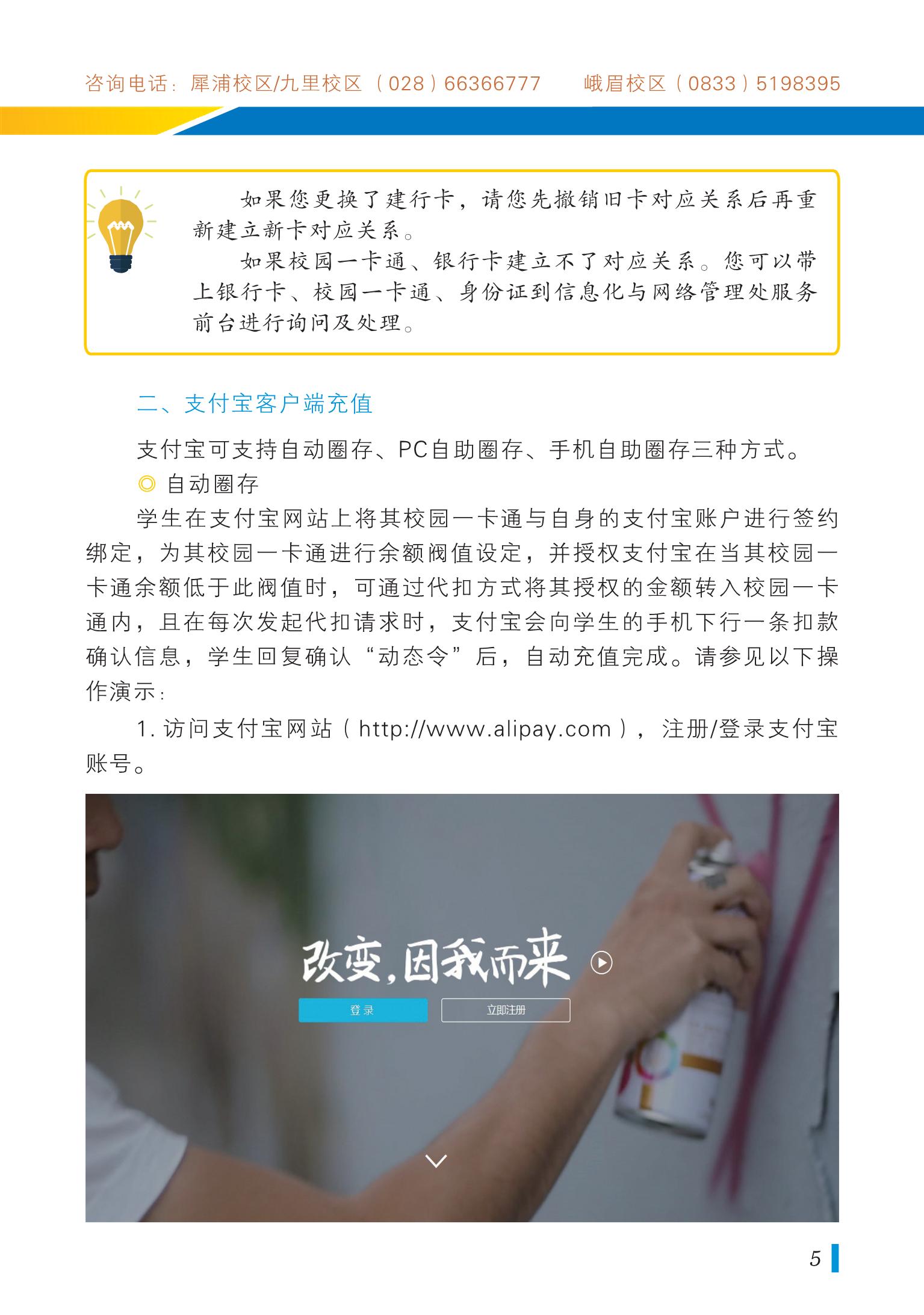 咨询电话：犀浦校区/九里校区（028）66366777　　峨眉校区（0833）5198395

如果您更换了建行卡，请您先撤销旧卡对应关系后再重新建立新卡对应关系。

如果校园一卡通、银行卡建立不了对应关系。您可以带上银行卡、校园一卡通、身份证到信息化与网络管理处服务前台进行询问及处理。

二、支付宝客户端充值

支付宝可支持自动圈存、PC自助圈存、手机自助圈存三种方式。

◎ 自动圈存

学生在支付宝网站上将其校园一卡通与自身的支付宝账户进行签约绑定，为其校园一卡通进行余额阀值设定，并授权支付宝在当其校园一卡通余额低于此阀值时，可通过代扣方式将其授权的金额转入校园一卡通内，且在每次发起代扣请求时，支付宝会向学生的手机下行一条扣款确认信息，学生回复确认“动态令”后，自动充值完成。请参见以下操作演示：

1.访问支付宝网站（http://www.alipay.com），注册/登录支付宝账号。

改变，因我而来

登录 立即注册

5